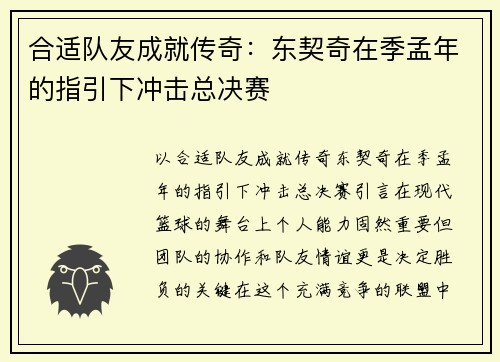 合适队友成就传奇：东契奇在季孟年的指引下冲击总决赛

以合适队友成就传奇东契奇在季孟年的指引下冲击总决赛引言在现代篮球的舞台上个人能力固然重要但团队的协作和队友情谊更是决定胜负的关键在这个充满竞争的联盟中